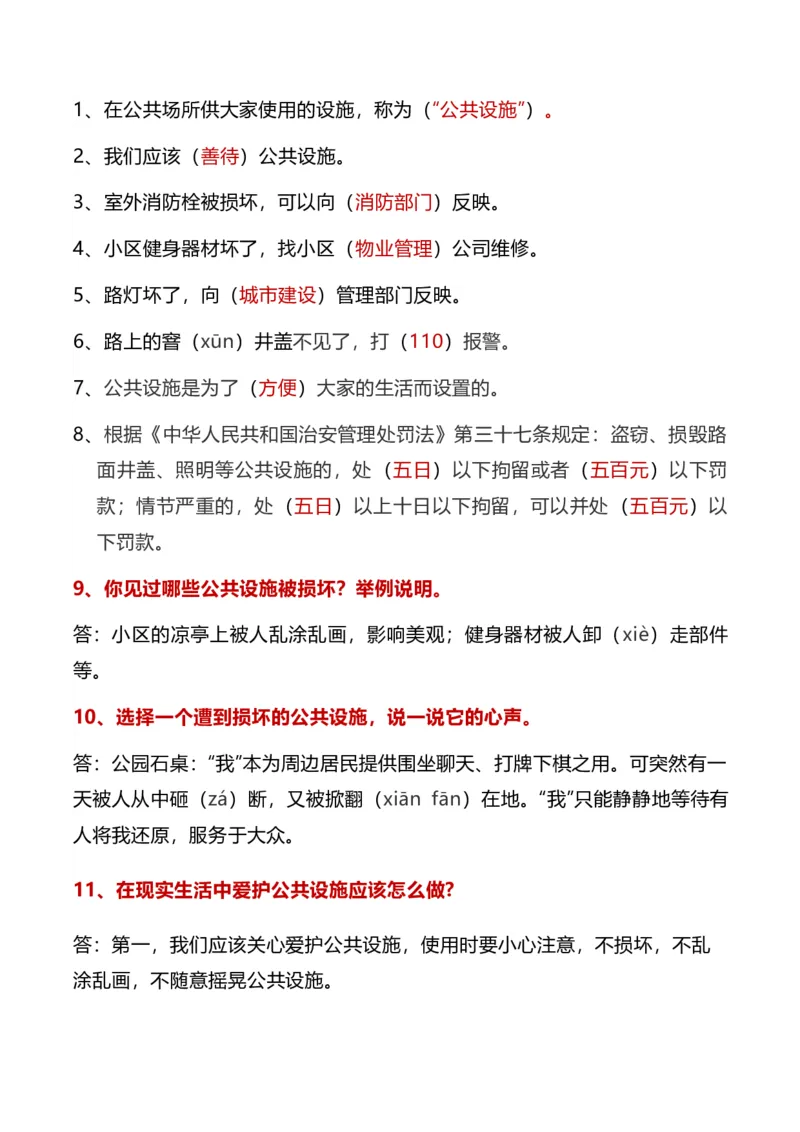 1、在公共场所供大家使用的设施，称为（“公共设施”）。

2、我们应该（善待）公共设施。

3、室外消防栓被损坏，可以向（消防部门）反映。

4、小区健身器材坏了，找小区（物业管理）公司维修。

5、路灯坏了，向（城市建设）管理部门反映。

6、路上的窨（xūn）井盖不见了，打（110）报警。

7、公共设施是为了（方便）大家的生活而设置的。

8、根据《中华人民共和国治安管理处罚法》第三十七条规定：盗窃、损毁路面井盖、照明等公共设施的，处（五日）以下拘留或者（五百元）以下罚款；情节严重的，处（五日）以上十日以下拘留，可以并处（五百元）以下罚款。

9、你见过哪些公共设施被损坏？举例说明。

答：小区的凉亭上被人乱涂乱画，影响美观；健身器材被人卸（xiè）走部件等。

10、选择一个遭到损坏的公共设施，说一说它的心声。

答：公园石桌：“我”本为周边居民提供围坐聊天、打牌下棋之用。可突然有一天被人从中砸（zá）断，又被掀翻（xiān fān）在地。“我”只能静静地等待有人将我还原，服务于大众。

11、在现实生活中爱护公共设施应该怎么做?

答：第一，我们应该关心爱护公共设施，使用时要小心注意，不损坏，不乱涂乱画，不随意摇晃公共设施。